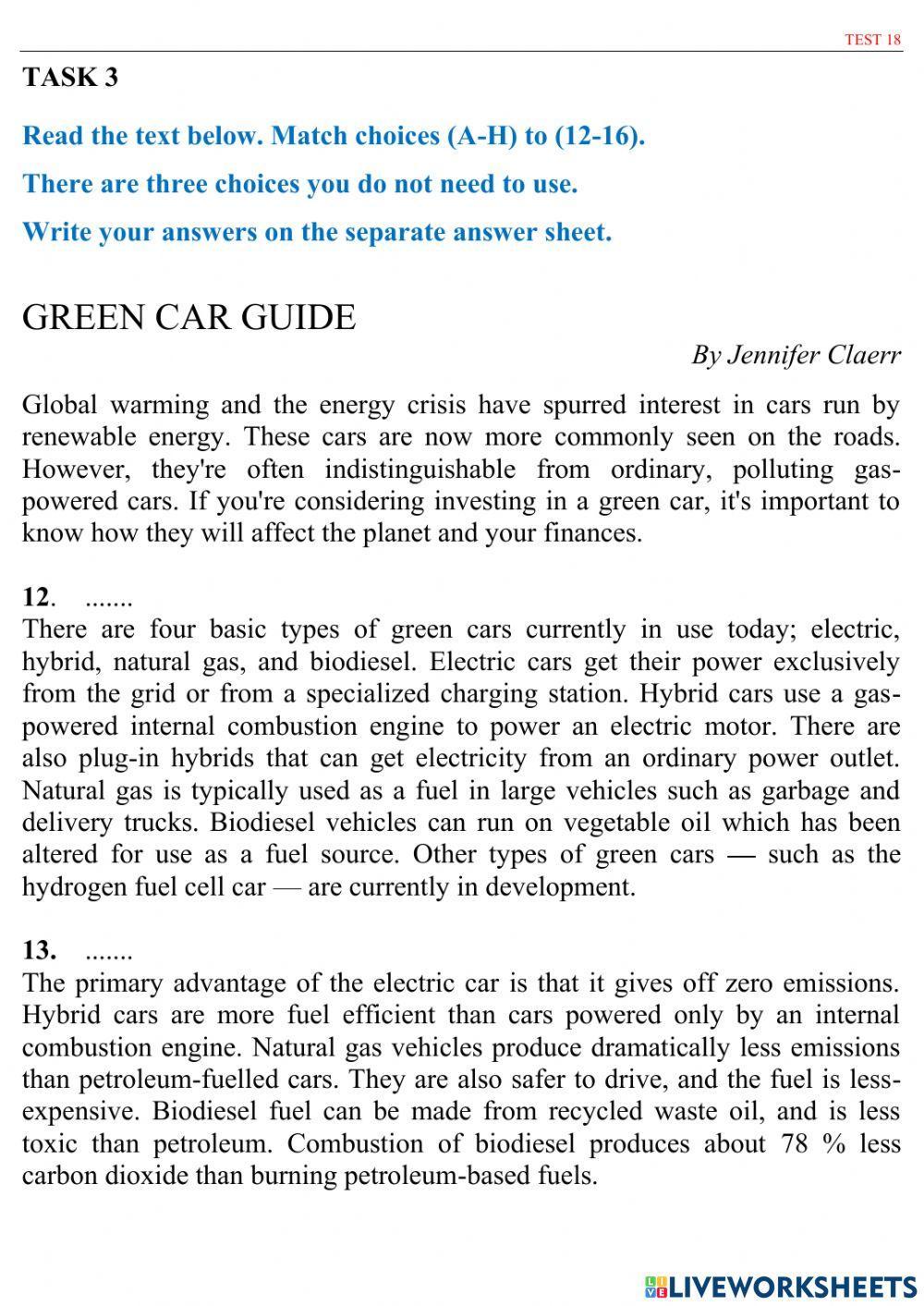 TEST 18

TASK 3

Read the text below. Match choices (A-H) to (12-16).

There are three choices you do not need to use.

Write your answers on the separate answer sheet.

GREEN CAR GUIDE

By Jennifer Claerr

Global warming and the energy crisis have spurred interest in cars run by renewable energy. These cars are now more commonly seen on the roads. However, they're often indistinguishable from ordinary, polluting gas-powered cars. If you're considering investing in a green car, it's important to know how they will affect the planet and your finances.

12. .......
There are four basic types of green cars currently in use today; electric, hybrid, natural gas, and biodiesel. Electric cars get their power exclusively from the grid or from a specialized charging station. Hybrid cars use a gas-powered internal combustion engine to power an electric motor. There are also plug-in hybrids that can get electricity from an ordinary power outlet. Natural gas is typically used as a fuel in large vehicles such as garbage and delivery trucks. Biodiesel vehicles can run on vegetable oil which has been altered for use as a fuel source. Other types of green cars — such as the hydrogen fuel cell car — are currently in development.

13. .......
The primary advantage of the electric car is that it gives off zero emissions. Hybrid cars are more fuel efficient than cars powered only by an internal combustion engine. Natural gas vehicles produce dramatically less emissions than petroleum-fuelled cars. They are also safer to drive, and the fuel is less-expensive. Biodiesel fuel can be made from recycled waste oil, and is less toxic than petroleum. Combustion of biodiesel produces about 78 % less carbon dioxide than burning petroleum-based fuels.

LIVEWORKSHEETS